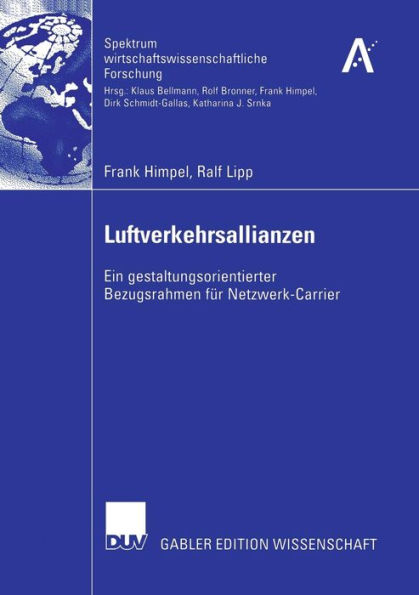 Spektrum
wirtschaftswissenschaftliche
Forschung
Hrsg.: Klaus Bellmann, Rolf Bronner, Frank Himpel, Dirk Schmidt-Gallas, Katharina J. Srnka

Frank Himpel, Ralf Lipp

Luftverkehrsallianzen

Ein gestaltungsorientierter Bezugsrahmen für Netzwerk-Carrier

DUV GABLER EDITION WISSENSCHAFT